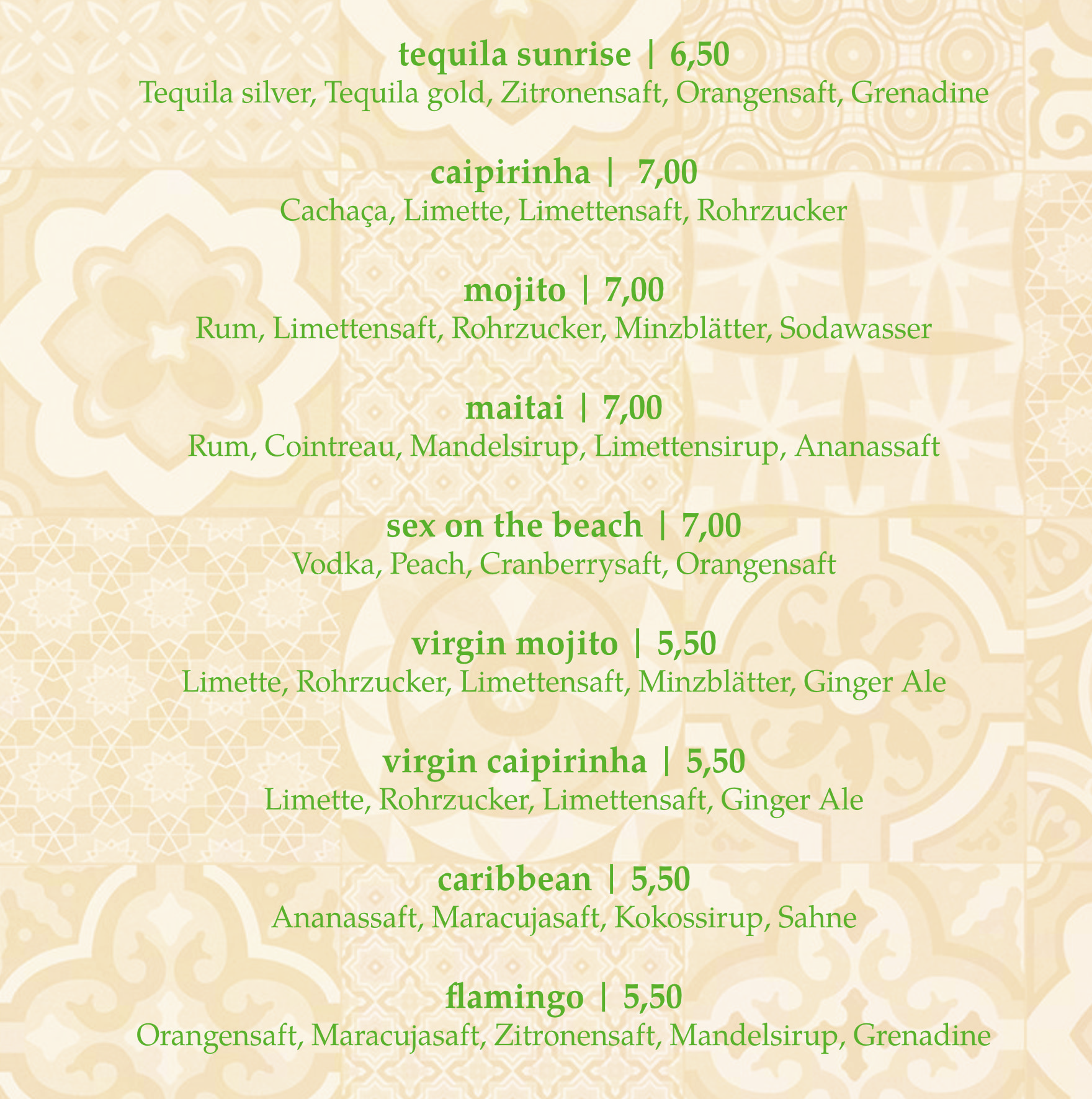 tequila sunrise | 6,50
Tequila silver, Tequila gold, Zitronensaft, Orangensaft, Grenadine

caipirinha | 7,00
Cachaça, Limette, Limettensaft, Rohrzucker

mojito | 7,00
Rum, Limettensaft, Rohrzucker, Minzblätter, Sodawasser

maitai | 7,00
Rum, Cointreau, Mandelsirup, Limettensirup, Ananassaft

sex on the beach | 7,00
Vodka, Peach, Cranberrysaft, Orangensaft

virgin mojito | 5,50
Limette, Rohrzucker, Limettensaft, Minzblätter, Ginger Ale

virgin caipirinha | 5,50
Limette, Rohrzucker, Limettensaft, Ginger Ale

caribbean | 5,50
Ananassaft, Maracujasaft, Kokossirup, Sahne

flamingo | 5,50
Orangensaft, Maracujasaft, Zitronensaft, Mandelsirup, Grenadine